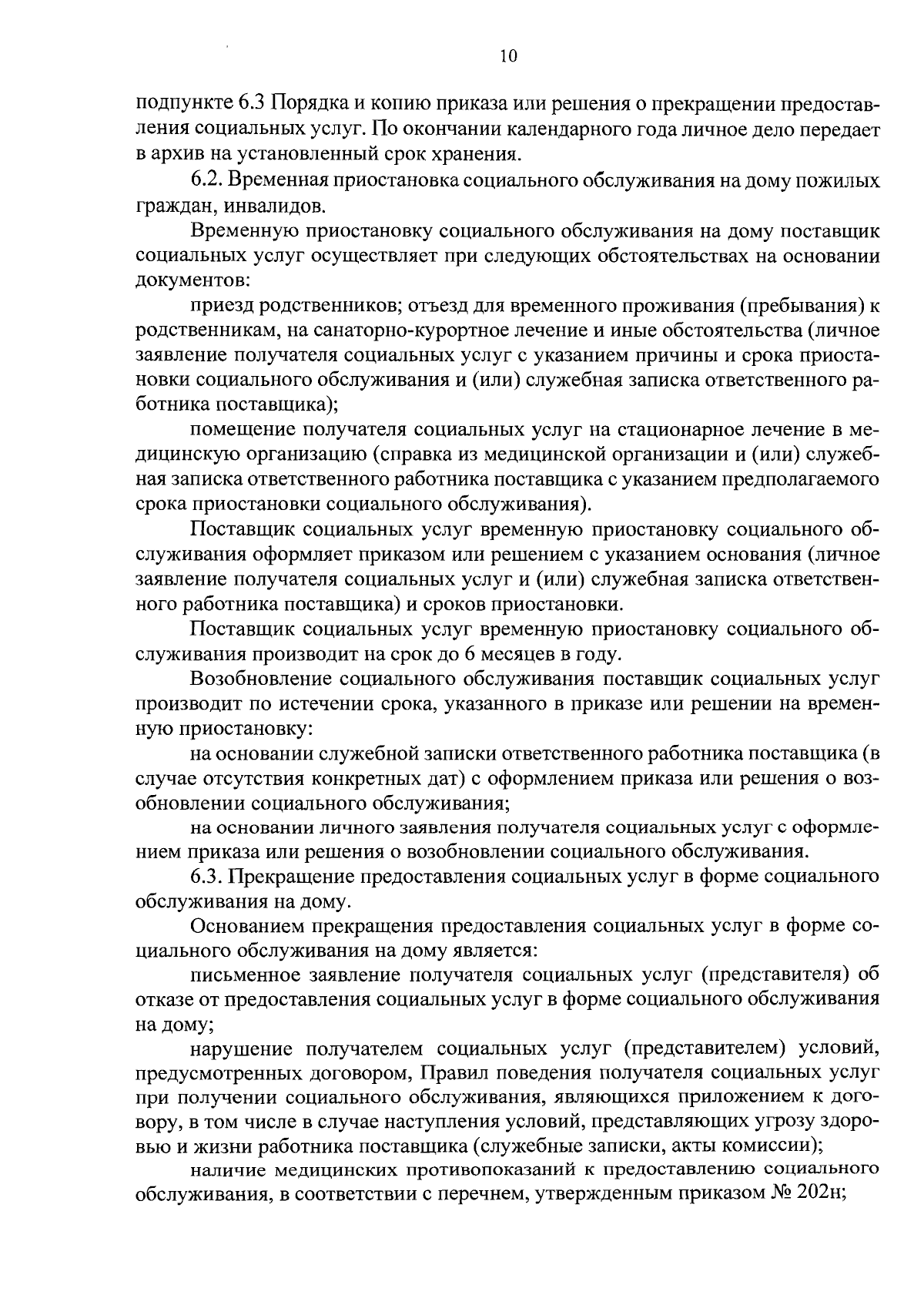 10

подпункте 6.3 Порядка и копию приказа или решения о прекращении предоставления социальных услуг. По окончании календарного года личное дело передает в архив на установленный срок хранения.

6.2. Временная приостановка социального обслуживания на дому пожилых граждан, инвалидов.

Временную приостановку социального обслуживания на дому поставщик социальных услуг осуществляет при следующих обстоятельствах на основании документов:

приезд родственников; отъезд для временного проживания (пребывания) к родственникам, на санаторно-курортное лечение и иные обстоятельства (личное заявление получателя социальных услуг с указанием причины и срока приостановки социального обслуживания и (или) служебная записка ответственного работника поставщика);

помещение получателя социальных услуг на стационарное лечение в медицинскую организацию (справка из медицинской организации и (или) служебная записка ответственного работника поставщика с указанием предполагаемого срока приостановки социального обслуживания).

Поставщик социальных услуг временную приостановку социального обслуживания оформляет приказом или решением с указанием основания (личное заявление получателя социальных услуг и (или) служебная записка ответственного работника поставщика) и сроков приостановки.

Поставщик социальных услуг временную приостановку социального обслуживания производит на срок до 6 месяцев в году.

Возобновление социального обслуживания поставщик социальных услуг производит по истечении срока, указанного в приказе или решении на временную приостановку:

на основании служебной записки ответственного работника поставщика (в случае отсутствия конкретных дат) с оформлением приказа или решения о возобновлении социального обслуживания;

на основании личного заявления получателя социальных услуг с оформлением приказа или решения о возобновлении социального обслуживания.

6.3. Прекращение предоставления социальных услуг в форме социального обслуживания на дому.

Основанием прекращения предоставления социальных услуг в форме социального обслуживания на дому является:

письменное заявление получателя социальных услуг (представителя) об отказе от предоставления социальных услуг в форме социального обслуживания на дому;

нарушение получателем социальных услуг (представителем) условий, предусмотренных договором, Правил поведения получателя социальных услуг при получении социального обслуживания, являющихся приложением к договору, в том числе в случае наступления условий, представляющих угрозу здоровью и жизни работника поставщика (служебные записки, акты комиссии);

наличие медицинских противопоказаний к предоставлению социального обслуживания, в соответствии с перечнем, утвержденным приказом № 202н;